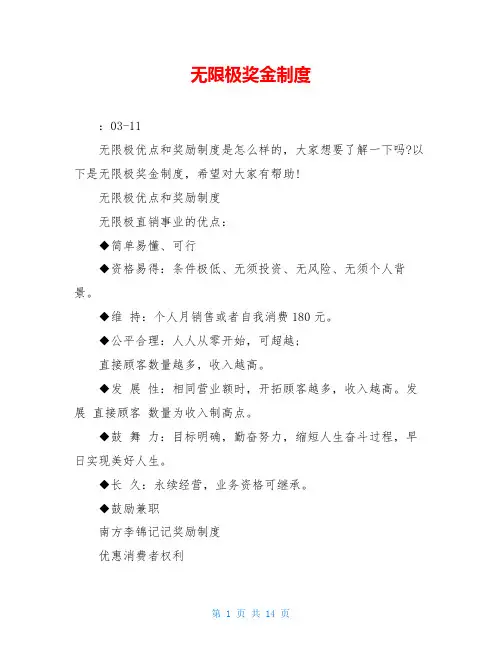 无限极奖金制度

：03-11

无限极优点和奖励制度是怎么样的，大家想要了解一下吗?以下是无限极奖金制度，希望对大家有帮助!

无限极优点和奖励制度

无限极直销事业的优点：

◆简单易懂、可行

◆资格易得：条件极低、无须投资、无风险、无须个人背景。

◆维 持：个人月销售或者自我消费 180 元。

◆公平合理：人人从零开始，可超越；

直接顾客数量越多，收入越高。

◆发 展 性：相同营业额时，开拓顾客越多，收入越高。发展 直接顾客 数量为收入制高点。

◆鼓 舞 力：目标明确，勤奋努力，缩短人生奋斗过程，早日实现美好人生。

◆长 久：永续经营，业务资格可继承。

◆鼓励兼职

南方李锦记记奖励制度

优惠消费者权利

第 1 页 共 14 页